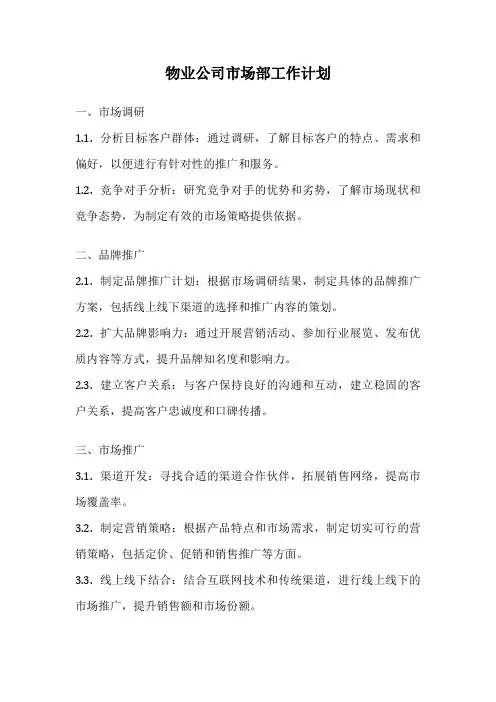 物业公司市场部工作计划

一、市场调研

1.1. 分析目标客户群体：通过调研，了解目标客户的特点、需求和偏好，以便进行有针对性的推广和服务。

1.2. 竞争对手分析：研究竞争对手的优势和劣势，了解市场现状和竞争态势，为制定有效的市场策略提供依据。

二、品牌推广

2.1. 制定品牌推广计划：根据市场调研结果，制定具体的品牌推广方案，包括线上线下渠道的选择和推广内容的策划。

2.2. 扩大品牌影响力：通过开展营销活动、参加行业展览、发布优质内容等方式，提升品牌知名度和影响力。

2.3. 建立客户关系：与客户保持良好的沟通和互动，建立稳固的客户关系，提高客户忠诚度和口碑传播。

三、市场推广

3.1. 渠道开发：寻找合适的渠道合作伙伴，拓展销售网络，提高市场覆盖率。

3.2. 制定营销策略：根据产品特点和市场需求，制定切实可行的营销策略，包括定价、促销和销售推广等方面。

3.3. 线上线下结合：结合互联网技术和传统渠道，进行线上线下的市场推广，提升销售额和市场份额。